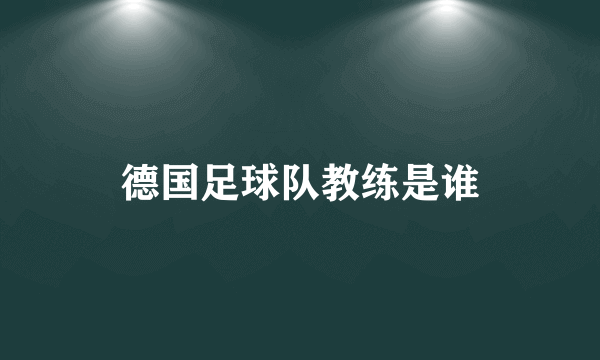 德国足球队教练是谁